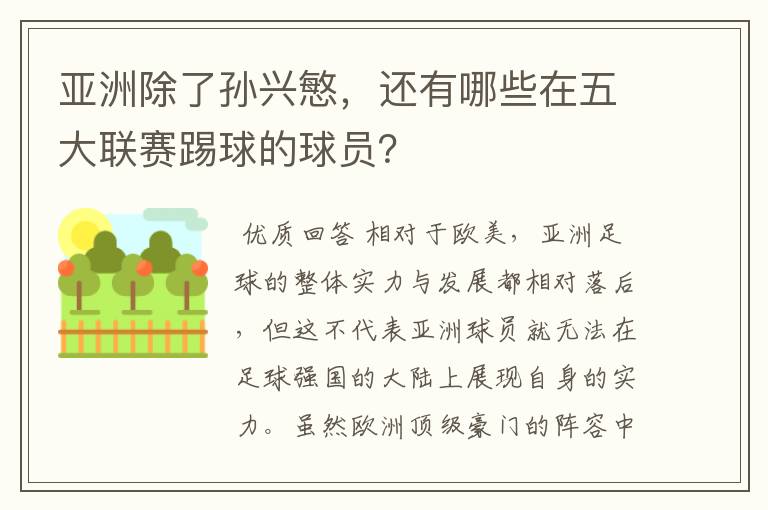 亚洲除了孙兴慜，还有哪些在五大联赛踢球的球员?

优质回答 相对于欧美，亚洲足球的整体实力与发展都相对落后，但这不代表亚洲球员就无法在足球强国的大陆上展现自身的实力。虽然欧洲顶级豪门的阵容中